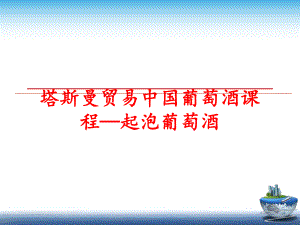 塔斯曼贸易中国葡萄酒课程—起泡葡萄酒